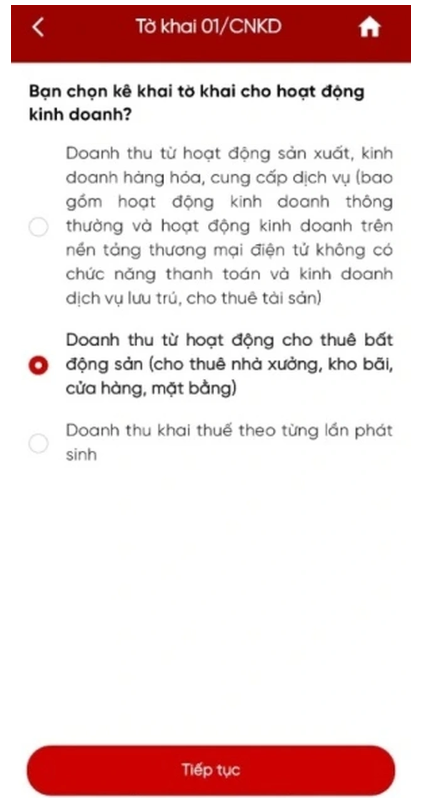 Tờ khai 01/CNKD

Bạn chọn kê khai tờ khai cho hoạt động kinh doanh?

Doanh thu từ hoạt động sản xuất, kinh doanh hàng hóa, cung cấp dịch vụ (bao gồm hoạt động kinh doanh thông thường và hoạt động kinh doanh trên nền tảng thương mại điện tử không có chức năng thanh toán và kinh doanh dịch vụ lưu trú, cho thuê tài sản)

Doanh thu từ hoạt động cho thuê bất động sản (cho thuê nhà xưởng, kho bãi, cửa hàng, mặt bằng)

Doanh thu khai thuế theo từng lần phát sinh

Tiếp tục